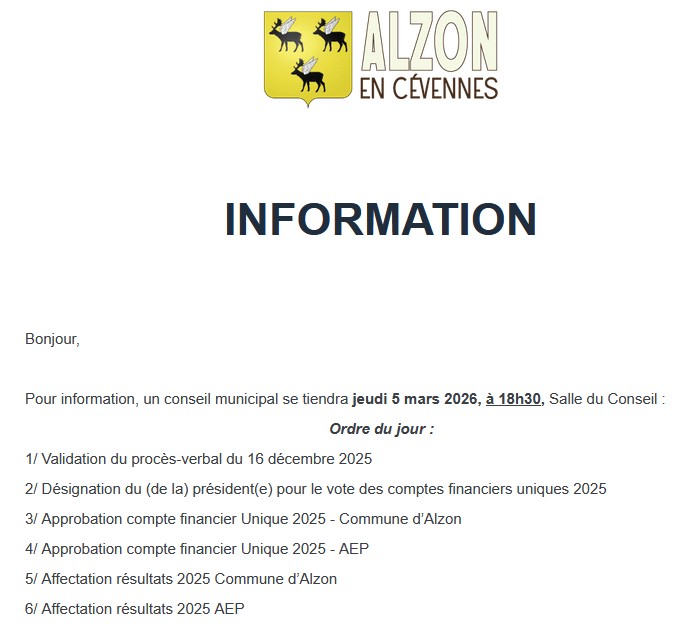 ALZON
EN CÉVENNES

INFORMATION

Bonjour,

Pour information, un conseil municipal se tiendra jeudi 5 mars 2026, à 18h30, Salle du Conseil :

Ordre du jour :

1/ Validation du procès-verbal du 16 décembre 2025

2/ Désignation du (de la) président(e) pour le vote des comptes financiers uniques 2025

3/ Approbation compte financier Unique 2025 - Commune d'Alzon

4/ Approbation compte financier Unique 2025 - AEP

5/ Affectation résultats 2025 Commune d'Alzon

6/ Affectation résultats 2025 AEP